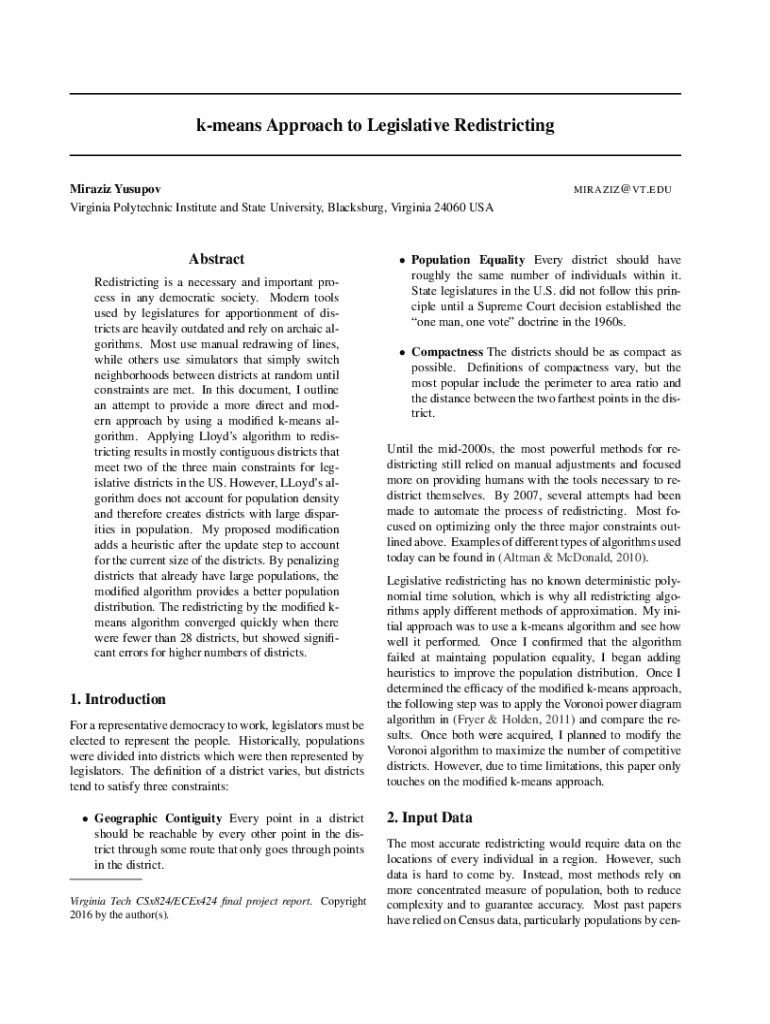 k-means Approach to Legislative Redistricting

Miraziz Yusupov
MIRAZIZ@VT.EDU
Virginia Polytechnic Institute and State University, Blacksburg, Virginia 24060 USA

Abstract

Redistricting is a necessary and important process in any democratic society. Modern tools used by legislatures for apportionment of districts are heavily outdated and rely on archaic algorithms. Most use manual redrawing of lines, while others use simulators that simply switch neighborhoods between districts at random until constraints are met. In this document, I outline an attempt to provide a more direct and modern approach by using a modified k-means algorithm. Applying Lloyd's algorithm to redistricting results in mostly contiguous districts that meet two of the three main constraints for legislative districts in the US. However, LLoyd's algorithm does not account for population density and therefore creates districts with large disparities in population. My proposed modification adds a heuristic after the update step to account for the current size of the districts. By penalizing districts that already have large populations, the modified algorithm provides a better population distribution. The redistricting by the modified k-means algorithm converged quickly when there were fewer than 28 districts, but showed significant errors for higher numbers of districts.

1. Introduction

For a representative democracy to work, legislators must be elected to represent the people. Historically, populations were divided into districts which were then represented by legislators. The definition of a district varies, but districts tend to satisfy three constraints:

• Geographic Contiguity Every point in a district should be reachable by every other point in the district through some route that only goes through points in the district.

Virginia Tech CSx824/ECEx424 final project report. Copyright 2016 by the author(s).

• Population Equality Every district should have roughly the same number of individuals within it. State legislatures in the U.S. did not follow this principle until a Supreme Court decision established the "one man, one vote" doctrine in the 1960s.

• Compactness The districts should be as compact as possible. Definitions of compactness vary, but the most popular include the perimeter to area ratio and the distance between the two farthest points in the district.

Until the mid-2000s, the most powerful methods for redistricting still relied on manual adjustments and focused more on providing humans with the tools necessary to redistrict themselves. By 2007, several attempts had been made to automate the process of redistricting. Most focused on optimizing only the three major constraints outlined above. Examples of different types of algorithms used today can be found in (Altman & McDonald, 2010).

Legislative redistricting has no known deterministic polynomial time solution, which is why all redistricting algorithms apply different methods of approximation. My initial approach was to use a k-means algorithm and see how well it performed. Once I confirmed that the algorithm failed at maintaing population equality, I began adding heuristics to improve the population distribution. Once I determined the efficacy of the modified k-means approach, the following step was to apply the Voronoi power diagram algorithm in (Fryer & Holden, 2011) and compare the results. Once both were acquired, I planned to modify the Voronoi algorithm to maximize the number of competitive districts. However, due to time limitations, this paper only touches on the modified k-means approach.

2. Input Data

The most accurate redistricting would require data on the locations of every individual in a region. However, such data is hard to come by. Instead, most methods rely on more concentrated measure of population, both to reduce complexity and to guarantee accuracy. Most past papers have relied on Census data, particularly populations by cen-